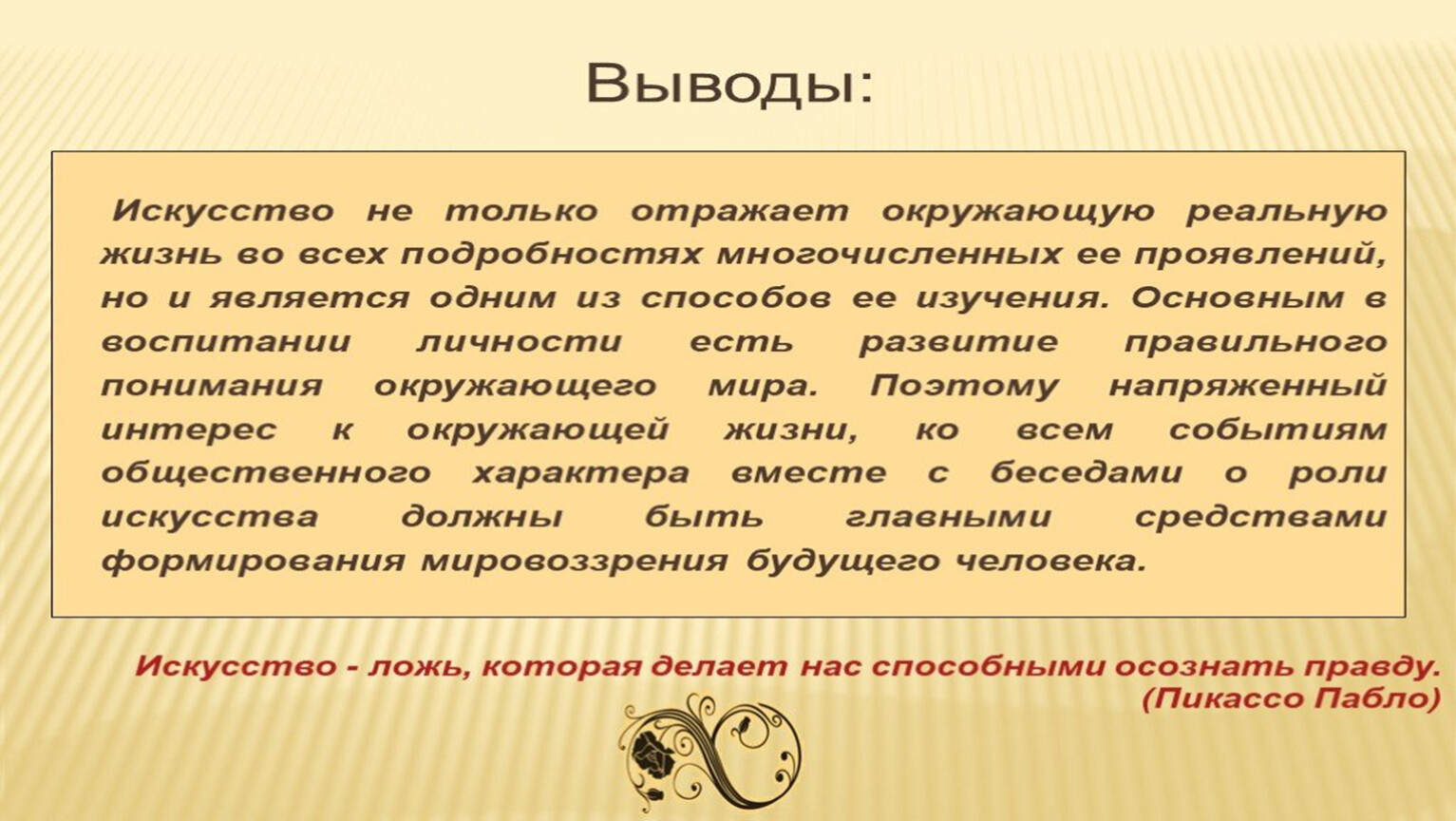 Выводы:

Искусство не только отражает окружающую реальную жизнь во всех подробностях многочисленных ее проявлений, но и является одним из способов ее изучения. Основным в воспитании личности есть развитие правильного понимания окружающего мира. Поэтому напряженный интерес к окружающей жизни, ко всем событиям общественного характера вместе с беседами о роли искусства должны быть главными средствами формирования мировоззрения будущего человека.

Искусство - ложь, которая делает нас способными осознать правду. (Пикассо Пабло)